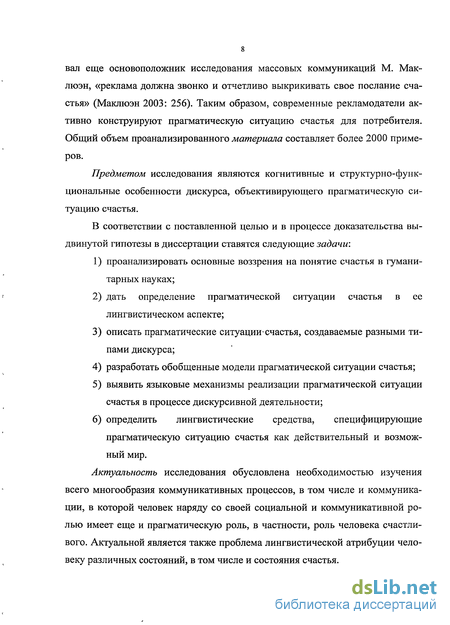 8

вал еще основоположник исследования массовых коммуникаций М. Маклюэн, «реклама должна звонко и отчетливо выкрикивать свое послание счастья» (Маклюэн 2003: 256). Таким образом, современные рекламодатели активно конструируют прагматическую ситуацию счастья для потребителя. Общий объем проанализированного материала составляет более 2000 примеров.

Предметом исследования являются когнитивные и структурно-функциональные особенности дискурса, объективирующего прагматическую ситуацию счастья.

В соответствии с поставленной целью и в процессе доказательства выдвинутой гипотезы в диссертации ставятся следующие задачи:

1) проанализировать основные воззрения на понятие счастья в гуманитарных науках;

2) дать определение прагматической ситуации счастья в ее лингвистическом аспекте;

3) описать прагматические ситуации счастья, создаваемые разными типами дискурса;

4) разработать обобщенные модели прагматической ситуации счастья;

5) выявить языковые механизмы реализации прагматической ситуации счастья в процессе дискурсивной деятельности;

6) определить лингвистические средства, специфицирующие прагматическую ситуацию счастья как действительный и возможный мир.

Актуальность исследования обусловлена необходимостью изучения всего многообразия коммуникативных процессов, в том числе и коммуникации, в которой человек наряду со своей социальной и коммуникативной ролью имеет еще и прагматическую роль, в частности, роль человека счастливого. Актуальной является также проблема лингвистической атрибуции человеку различных состояний, в том числе и состояния счастья.

dsLib.net
библиотека диссертаций